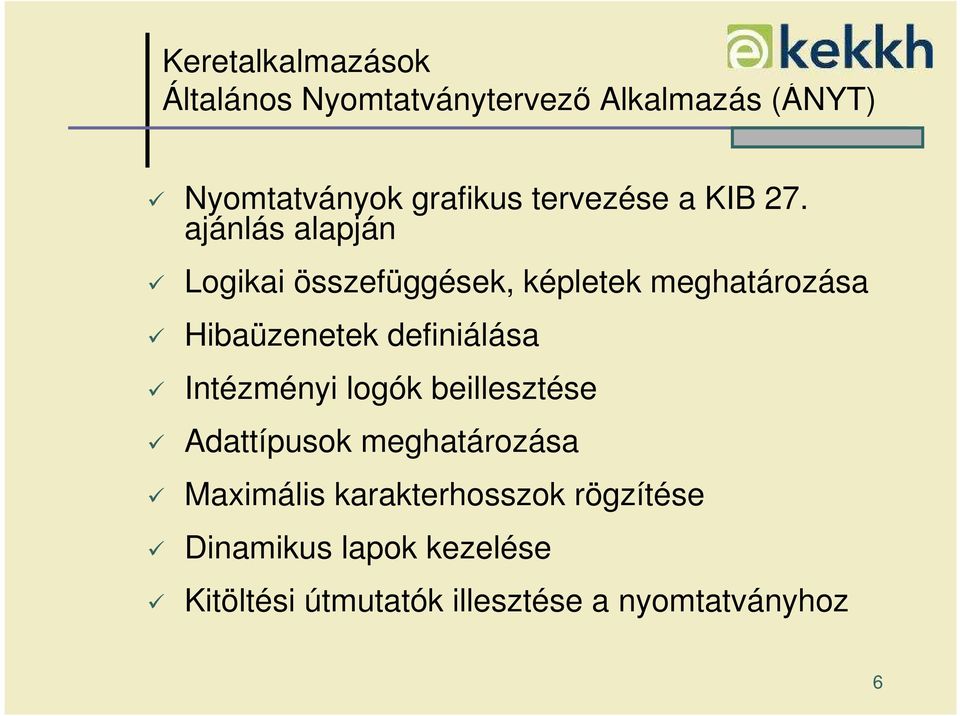 Keretalkalmazások
Általános Nyomtatványtervező Alkalmazás (ÁNYT)

ekekkh

✓ Nyomtatványok grafikus tervezése a KIB 27. ajánlás alapján

✓ Logikai összefüggések, képletek meghatározása

✓ Hibaüzenetek definiálása

✓ Intézményi logók beillesztése

✓ Adattípusok meghatározása

✓ Maximális karakterhosszok rögzítése

✓ Dinamikus lapok kezelése

✓ Kitöltési útmutatók illesztése a nyomtatványhoz

6